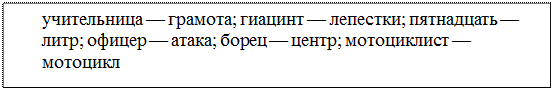 учительница — грамота; гиацинт — лепестки; пятнадцать — литр; офицер — атака; борец — центр; мотоциклист — мотоцикл